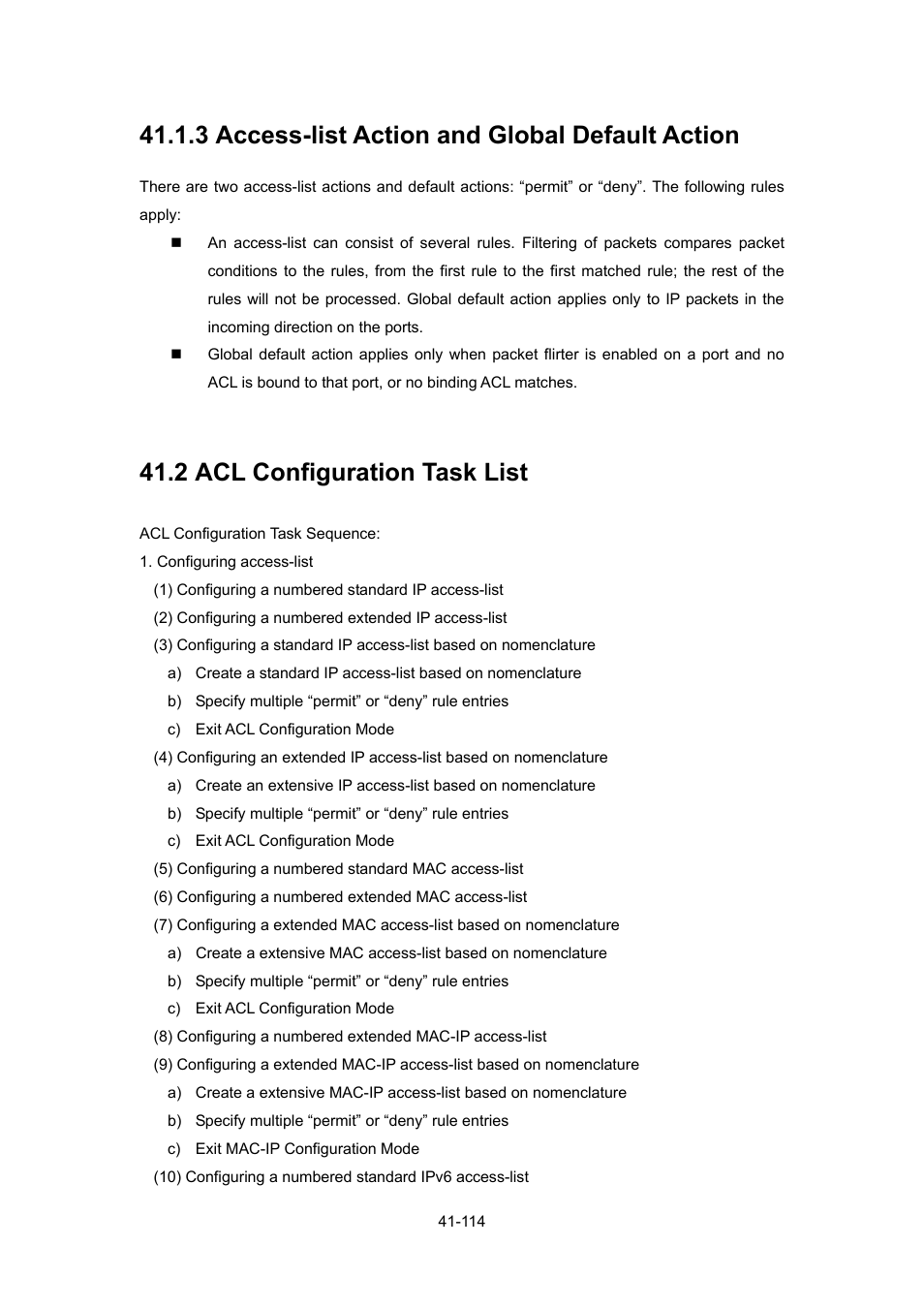 41.1.3 Access-list Action and Global Default Action

There are two access-list actions and default actions: “permit” or “deny”. The following rules apply:

■ An access-list can consist of several rules. Filtering of packets compares packet conditions to the rules, from the first rule to the first matched rule; the rest of the rules will not be processed. Global default action applies only to IP packets in the incoming direction on the ports.

■ Global default action applies only when packet flirter is enabled on a port and no ACL is bound to that port, or no binding ACL matches.

41.2 ACL Configuration Task List

ACL Configuration Task Sequence:
1. Configuring access-list
(1) Configuring a numbered standard IP access-list
(2) Configuring a numbered extended IP access-list
(3) Configuring a standard IP access-list based on nomenclature
a) Create a standard IP access-list based on nomenclature
b) Specify multiple “permit” or “deny” rule entries
c) Exit ACL Configuration Mode
(4) Configuring an extended IP access-list based on nomenclature
a) Create an extensive IP access-list based on nomenclature
b) Specify multiple “permit” or “deny” rule entries
c) Exit ACL Configuration Mode
(5) Configuring a numbered standard MAC access-list
(6) Configuring a numbered extended MAC access-list
(7) Configuring a extended MAC access-list based on nomenclature
a) Create a extensive MAC access-list based on nomenclature
b) Specify multiple “permit” or “deny” rule entries
c) Exit ACL Configuration Mode
(8) Configuring a numbered extended MAC-IP access-list
(9) Configuring a extended MAC-IP access-list based on nomenclature
a) Create a extensive MAC-IP access-list based on nomenclature
b) Specify multiple “permit” or “deny” rule entries
c) Exit MAC-IP Configuration Mode
(10) Configuring a numbered standard IPv6 access-list

41-114